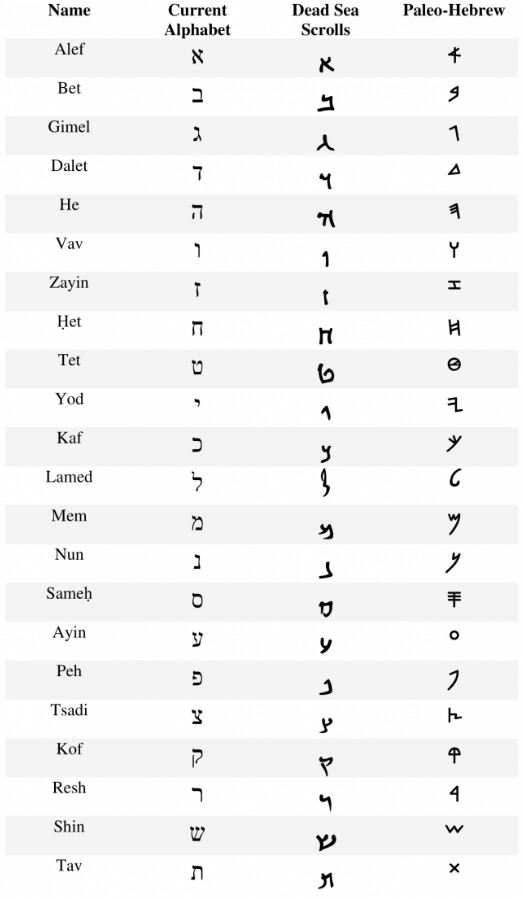 | Name | Current Alphabet | Dead Sea Scrolls | Paleo-Hebrew |
|---|---|---|---|
| Alef | א | א | 𐤀 |
| Bet | ב | ב | 𐤁 |
| Gimel | ג | ג | 𐤂 |
| Dalet | ד | ד | 𐤃 |
| He | ה | ה | 𐤄 |
| Vav | ו | ו | 𐤅 |
| Zayin | ז | ז | 𐤆 |
| Ḥet | ח | ח | 𐤇 |
| Tet | ט | ט | 𐤈 |
| Yod | י | י | 𐤉 |
| Kaf | כ | כ | 𐤊 |
| Lamed | ל | ל | 𐤋 |
| Mem | מ | מ | 𐤌 |
| Nun | נ | נ | 𐤍 |
| Sameḥ | ס | ס | 𐤎 |
| Ayin | ע | ע | 𐤏 |
| Peh | פ | פ | 𐤐 |
| Tsadi | צ | צ | 𐤑 |
| Kof | ק | ק | 𐤒 |
| Resh | ר | ר | 𐤓 |
| Shin | ש | ש | 𐤔 |
| Tav | ת | ת | 𐤕 |